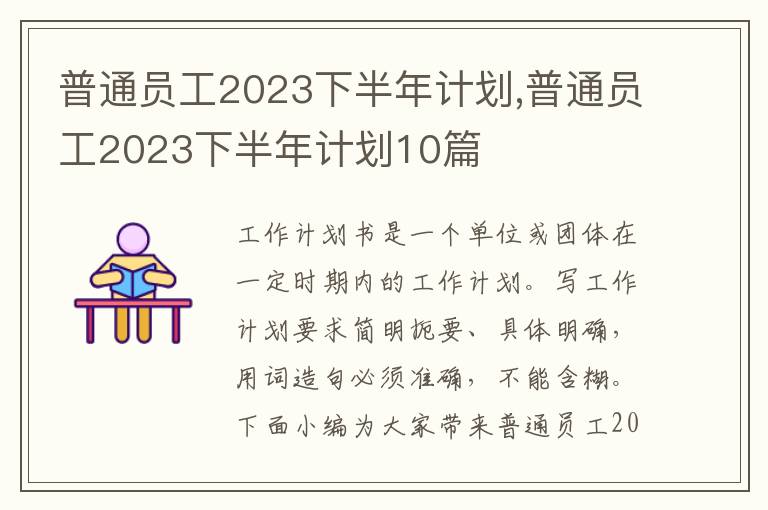 普通员工2023下半年计划,普通员工2023下半年计划10篇

工作计划书是一个单位或团体在一定时期内的工作计划。写工作计划要求简明扼要、具体明确,用词造句必须准确,不能含糊。下面小编为大家带来普通员工20